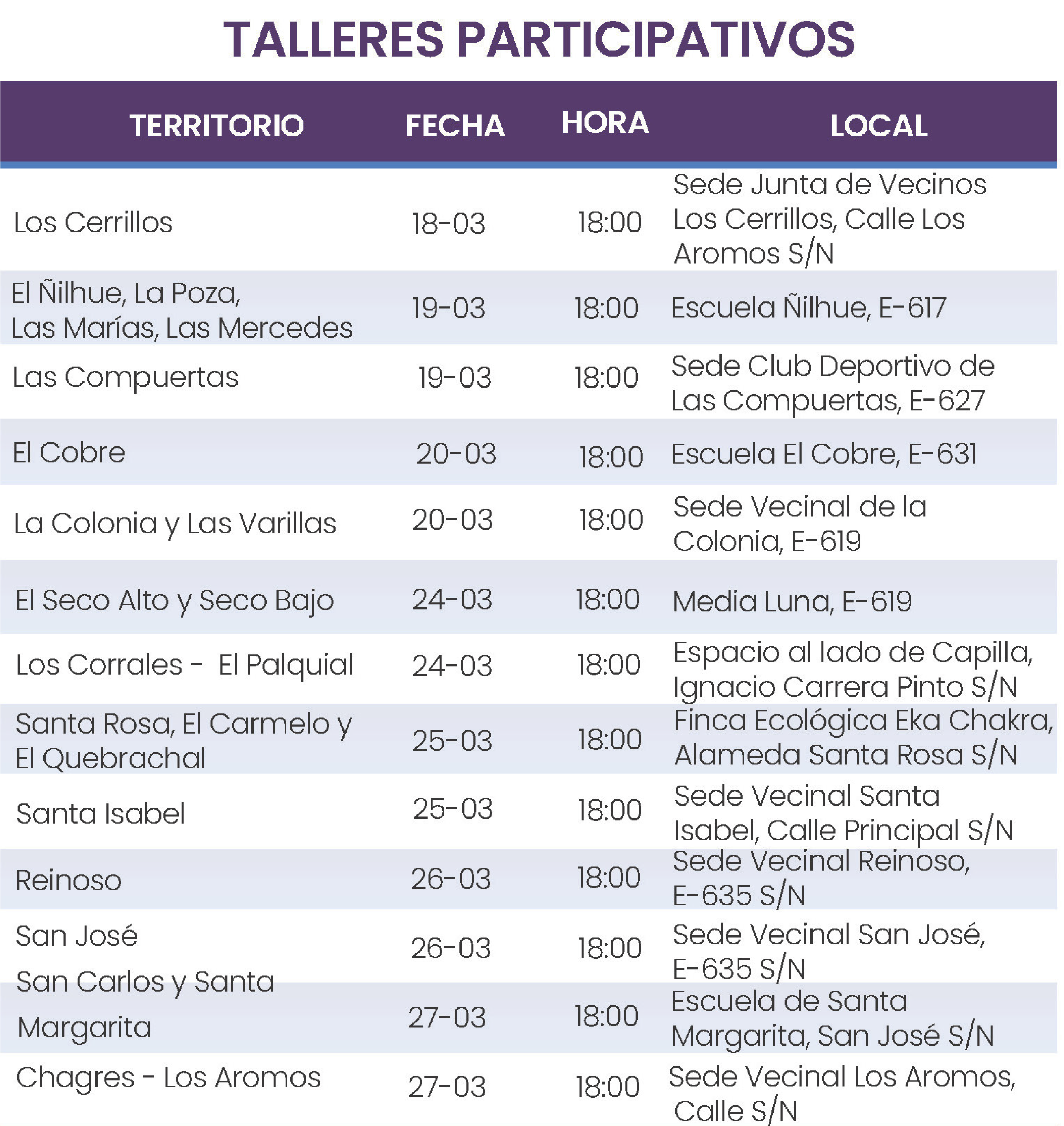 TALLERES PARTICIPATIVOS

| TERRITORIO | FECHA | HORA | LOCAL |
|---|---|---|---|
| Los Cerrillos | 18-03 | 18:00 | Sede Junta de Vecinos Los Cerrillos, Calle Los Aromos S/N |
| El Ñilhue, La Poza, Las Marías, Las Mercedes | 19-03 | 18:00 | Escuela Ñilhue, E-617 |
| Las Compuertas | 19-03 | 18:00 | Sede Club Deportivo de Las Compuertas, E-627 |
| El Cobre | 20-03 | 18:00 | Escuela El Cobre, E-631 |
| La Colonia y Las Varillas | 20-03 | 18:00 | Sede Vecinal de la Colonia, E-619 |
| El Seco Alto y Seco Bajo | 24-03 | 18:00 | Media Luna, E-619 |
| Los Corrales - El Palquial | 24-03 | 18:00 | Espacio al lado de Capilla, Ignacio Carrera Pinto S/N |
| Santa Rosa, El Carmelo y El Quebrachal | 25-03 | 18:00 | Finca Ecológica Eka Chakra, Alameda Santa Rosa S/N |
| Santa Isabel | 25-03 | 18:00 | Sede Vecinal Santa Isabel, Calle Principal S/N |
| Reinoso | 26-03 | 18:00 | Sede Vecinal Reinoso, E-635 S/N |
| San José | 26-03 | 18:00 | Sede Vecinal San José, E-635 S/N |
| San Carlos y Santa Margarita | 27-03 | 18:00 | Escuela de Santa Margarita, San José S/N |
| Chagres - Los Aromos | 27-03 | 18:00 | Sede Vecinal Los Aromos, Calle S/N |